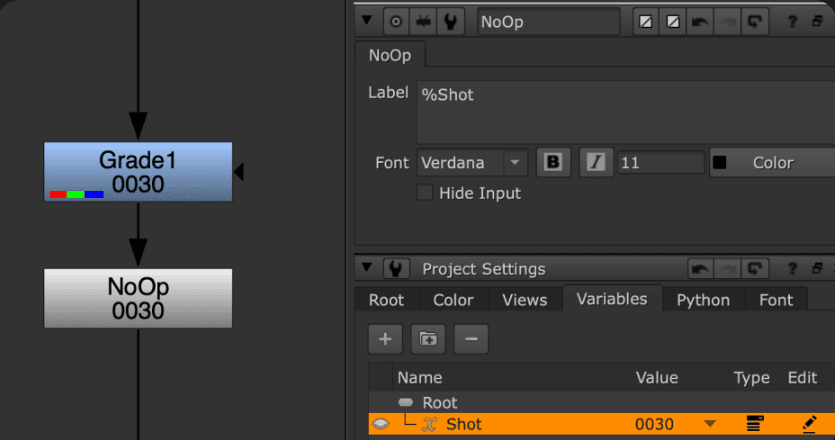 Grade1
0030

NoOp
0030

NoOp ?

NoOp

Label %Shot

Font Verdana B I 11 Color

Hide Input

Project Settings ?

Root Color Views Variables Python Font

+ −

| Name | Value | Type | Edit |
|---|---|---|---|
| Root | | | |
| Shot | 0030 | | |